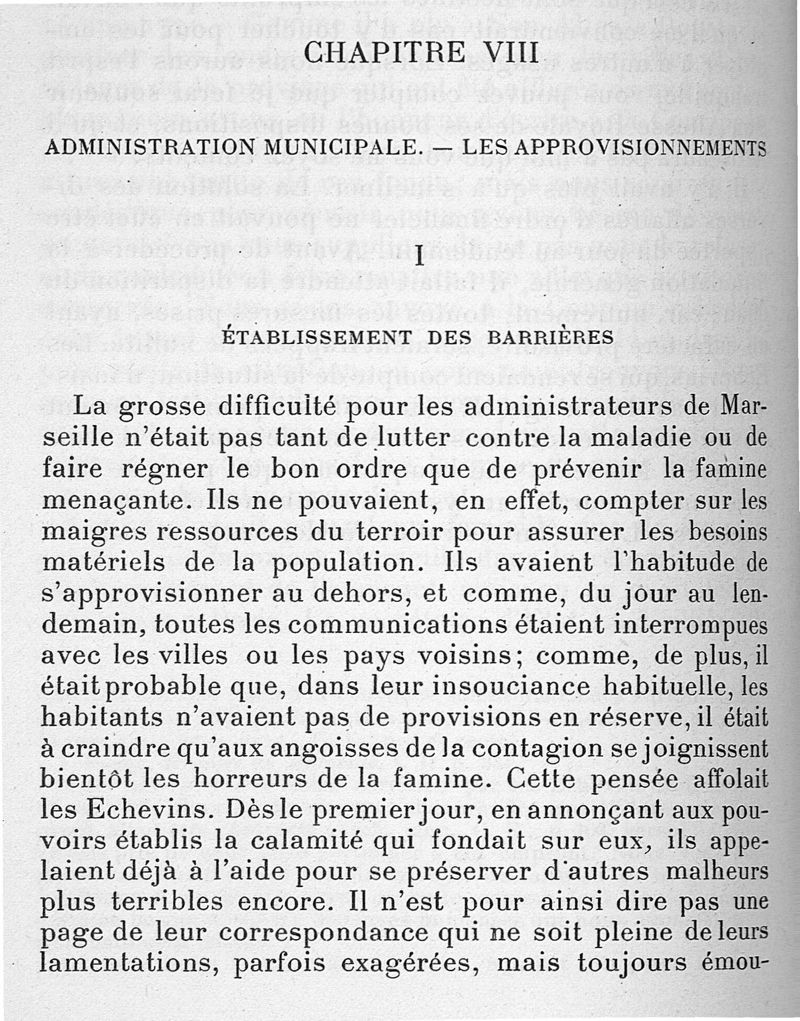 CHAPITRE VIII

ADMINISTRATION MUNICIPALE. — LES APPROVISIONNEMENTS

I

ÉTABLISSEMENT DES BARRIÈRES

La grosse difficulté pour les administrateurs de Marseille n'était pas tant de lutter contre la maladie ou de faire régner le bon ordre que de prévenir la famine menaçante. Ils ne pouvaient, en effet, compter sur les maigres ressources du terroir pour assurer les besoins matériels de la population. Ils avaient l'habitude de s'approvisionner au dehors, et comme, du jour au lendemain, toutes les communications étaient interrompues avec les villes ou les pays voisins; comme, de plus, il était probable que, dans leur insouciance habituelle, les habitants n'avaient pas de provisions en réserve, il était à craindre qu'aux angoisses de la contagion se joignissent bientôt les horreurs de la famine. Cette pensée affolait les Echevins. Dès le premier jour, en annonçant aux pouvoirs établis la calamité qui fondait sur eux, ils appelaient déjà à l'aide pour se préserver d'autres malheurs plus terribles encore. Il n'est pour ainsi dire pas une page de leur correspondance qui ne soit pleine de leurs lamentations, parfois exagérées, mais toujours émou-